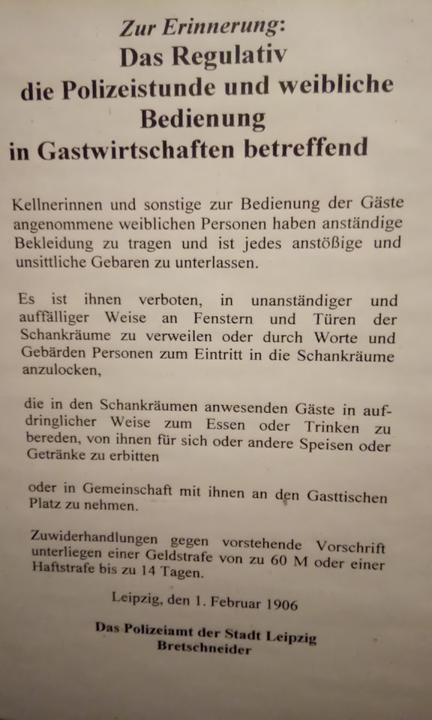 Zur Erinnerung:
Das Regulativ
die Polizeistunde und weibliche Bedienung
in Gastwirtschaften betreffend

Kellnerinnen und sonstige zur Bedienung der Gäste angenommene weiblichen Personen haben anständige Bekleidung zu tragen und ist jedes anstößige und unsittliche Gebaren zu unterlassen.

Es ist ihnen verboten, in unanständiger und auffälliger Weise an Fenstern und Türen der Schankräume zu verweilen oder durch Worte und Gebärden Personen zum Eintritt in die Schankräume anzulocken,

die in den Schankräumen anwesenden Gäste in aufdringlicher Weise zum Essen oder Trinken zu bereden, von ihnen für sich oder andere Speisen oder Getränke zu erbitten

oder in Gemeinschaft mit ihnen an den Gasttischen Platz zu nehmen.

Zuwiderhandlungen gegen vorstehende Vorschrift unterliegen einer Geldstrafe von zu 60 M oder einer Haftstrafe bis zu 14 Tagen.

Leipzig, den 1. Februar 1906

Das Polizeiamt der Stadt Leipzig
Bretschneider